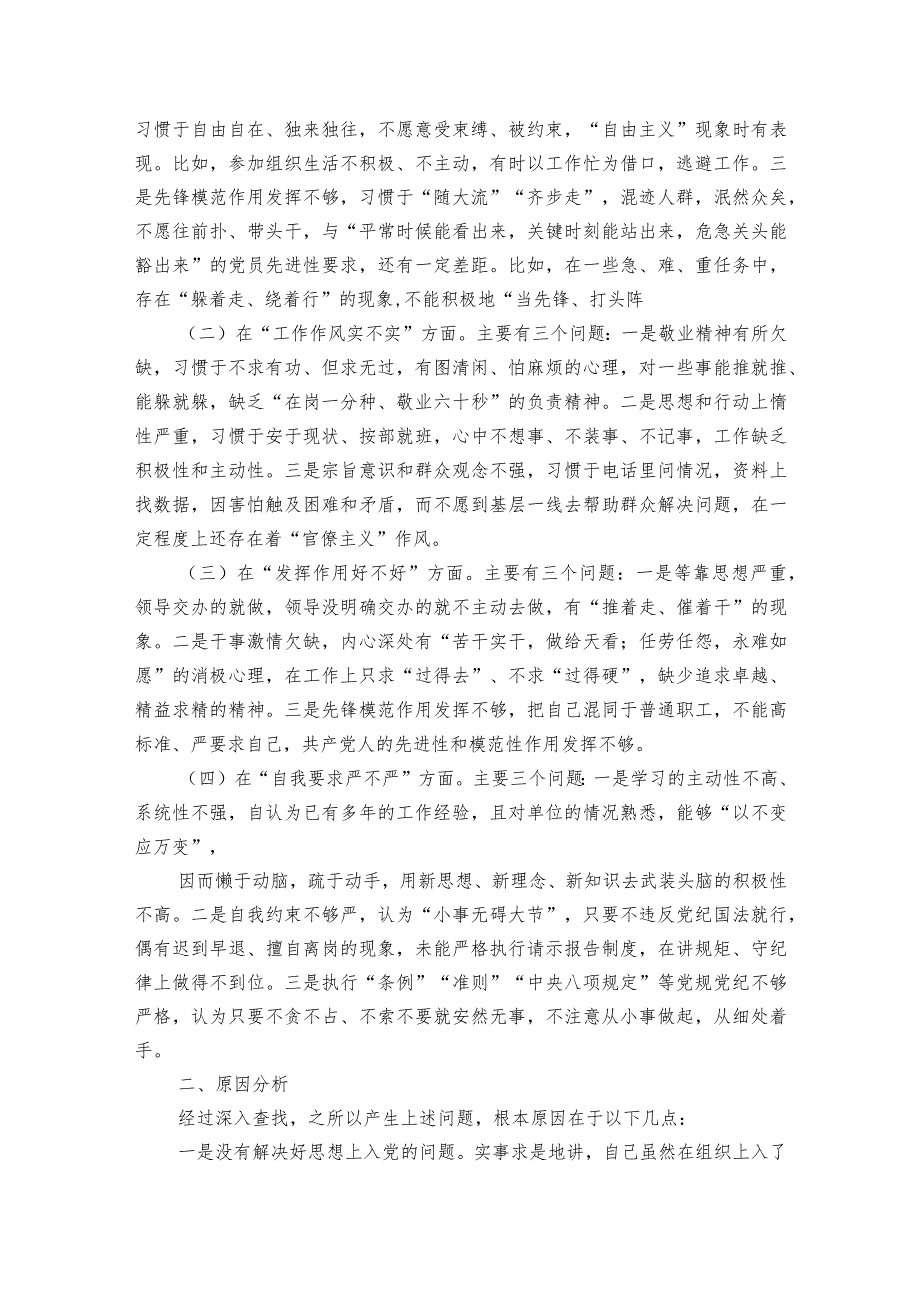 习惯于自由自在、独来独往，不愿意受束缚、被约束，“自由主义”现象时有表现。比如，参加组织生活不积极、不主动，有时以工作忙为借口，逃避工作。三是先锋模范作用发挥不够，习惯于“随大流”“齐步走”，混迹人群，泯然众矣，不愿往前扑、带头干，与“平常时候能看出来，关键时刻能站出来，危急关头能豁出来”的党员先进性要求，还有一定差距。比如，在一些急、难、重任务中，存在“躲着走、绕着行”的现象,不能积极地“当先锋、打头阵

（二）在“工作作风实不实”方面。主要有三个问题：一是敬业精神有所欠缺，习惯于不求有功、但求无过，有图清闲、怕麻烦的心理，对一些事能推就推、能躲就躲，缺乏“在岗一分种、敬业六十秒”的负责精神。二是思想和行动上惰性严重，习惯于安于现状、按部就班，心中不想事、不装事、不记事，工作缺乏积极性和主动性。三是宗旨意识和群众观念不强，习惯于电话里问情况，资料上找数据，因害怕触及困难和矛盾，而不愿到基层一线去帮助群众解决问题，在一定程度上还存在着“官僚主义”作风。

（三）在“发挥作用好不好”方面。主要有三个问题：一是等靠思想严重，领导交办的就做，领导没明确交办的就不主动去做，有“推着走、催着干”的现象。二是干事激情欠缺，内心深处有“苦干实干，做给天看；任劳任怨，永难如愿”的消极心理，在工作上只求“过得去”、不求“过得硬”，缺少追求卓越、精益求精的精神。三是先锋模范作用发挥不够，把自己混同于普通职工，不能高标准、严要求自己，共产党人的先进性和模范性作用发挥不够。

（四）在“自我要求严不严”方面。主要三个问题:一是学习的主动性不高、系统性不强，自认为已有多年的工作经验，且对单位的情况熟悉，能够“以不变应万变”，

因而懒于动脑，疏于动手，用新思想、新理念、新知识去武装头脑的积极性不高。二是自我约束不够严，认为“小事无碍大节”，只要不违反党纪国法就行，偶有迟到早退、擅自离岗的现象，未能严格执行请示报告制度，在讲规矩、守纪律上做得不到位。三是执行“条例”“准则”“中央八项规定”等党规党纪不够严格，认为只要不贪不占、不索不要就安然无事，不注意从小事做起，从细处着手。

二、原因分析

经过深入查找，之所以产生上述问题，根本原因在于以下几点：

一是没有解决好思想上入党的问题。实事求是地讲，自己虽然在组织上入了